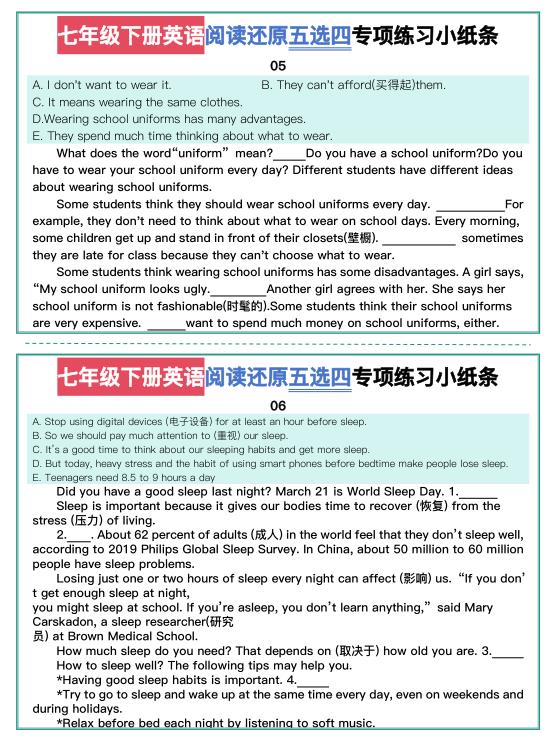 七年级下册英语阅读还原五选四专项练习小纸条

05

A. I don't want to wear it.

B. They can't afford(买得起)them.

C. It means wearing the same clothes.

D.Wearing school uniforms has many advantages.

E. They spend much time thinking about what to wear.

What does the word“uniform” mean?_____Do you have a school uniform?Do you have to wear your school uniform every day? Different students have different ideas about wearing school uniforms.

Some students think they should wear school uniforms every day. __________For example, they don't need to think about what to wear on school days. Every morning, some children get up and stand in front of their closets(壁橱). ___________ sometimes they are late for class because they can't choose what to wear.

Some students think wearing school uniforms has some disadvantages. A girl says, “My school uniform looks ugly.________Another girl agrees with her. She says her school uniform is not fashionable(时髦的).Some students think their school uniforms are very expensive. ______want to spend much money on school uniforms, either.

七年级下册英语阅读还原五选四专项练习小纸条

06

A. Stop using digital devices (电子设备) for at least an hour before sleep.

B. So we should pay much attention to (重视) our sleep.

C. It's a good time to think about our sleeping habits and get more sleep.

D. But today, heavy stress and the habit of using smart phones before bedtime make people lose sleep.

E. Teenagers need 8.5 to 9 hours a day

Did you have a good sleep last night? March 21 is World Sleep Day. 1.______

Sleep is important because it gives our bodies time to recover (恢复) from the stress (压力) of living.

2.____. About 62 percent of adults (成人) in the world feel that they don't sleep well, according to 2019 Philips Global Sleep Survey. In China, about 50 million to 60 million people have sleep problems.

Losing just one or two hours of sleep every night can affect (影响) us. “If you don't get enough sleep at night, you might sleep at school. If you're asleep, you don't learn anything,” said Mary Carskadon, a sleep researcher(研究员) at Brown Medical School.

How much sleep do you need? That depends on (取决于) how old you are. 3._____

How to sleep well? The following tips may help you.

*Having good sleep habits is important. 4._____

*Try to go to sleep and wake up at the same time every day, even on weekends and during holidays.

*Relax before bed each night by listening to soft music.